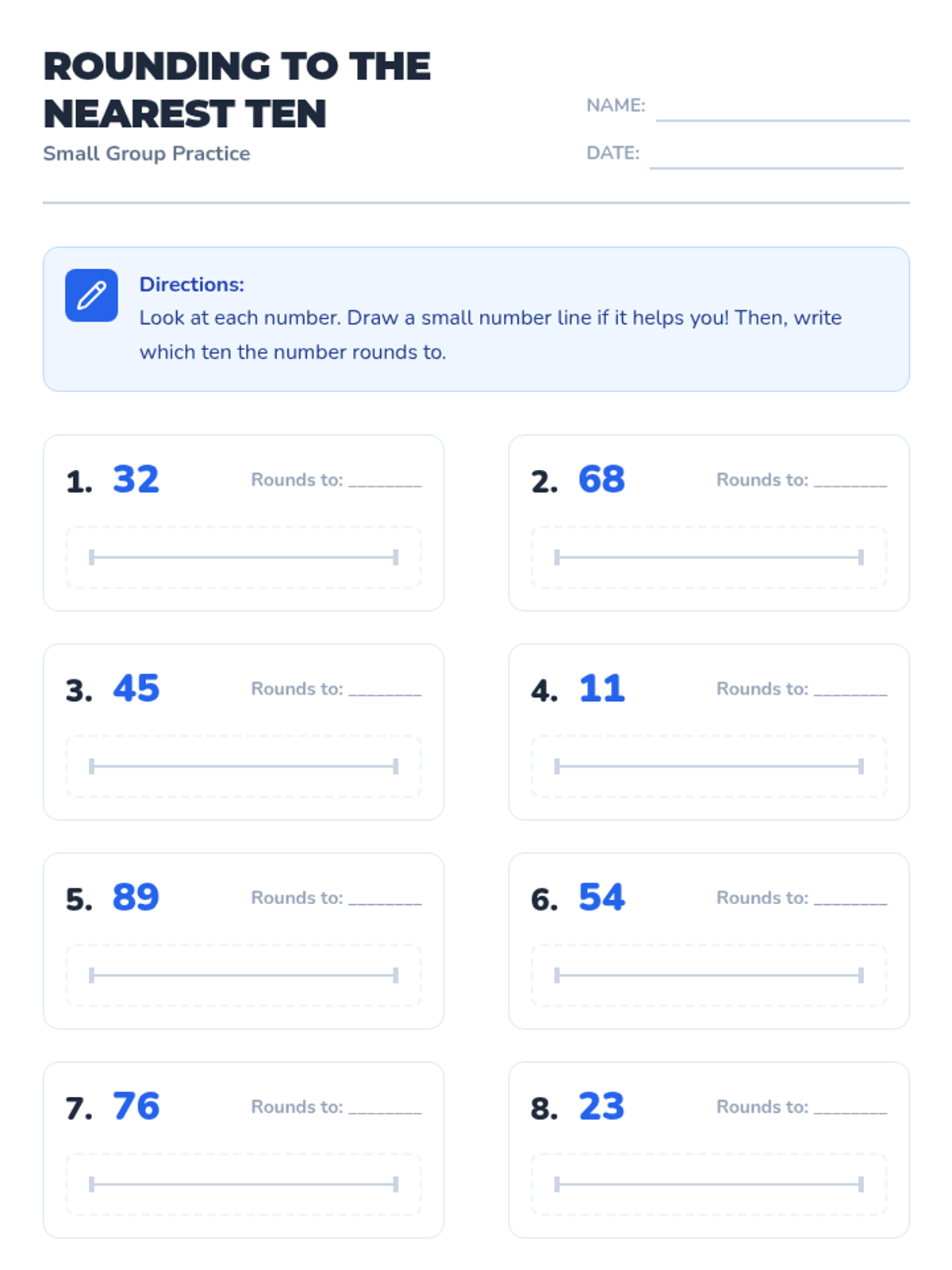 ROUNDING TO THE NEAREST TEN

Small Group Practice

NAME: ____

DATE: ____

Directions:
Look at each number. Draw a small number line if it helps you! Then, write which ten the number rounds to.

1. 32 Rounds to: ____

2. 68 Rounds to: ____

3. 45 Rounds to: ____

4. 11 Rounds to: ____

5. 89 Rounds to: ____

6. 54 Rounds to: ____

7. 76 Rounds to: ____

8. 23 Rounds to: ____